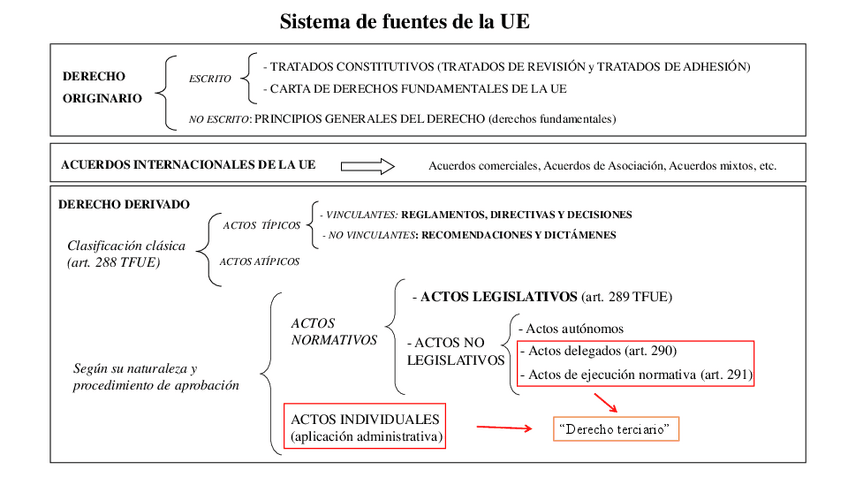 Sistema de fuentes de la UE

DERECHO ORIGINARIO

ESCRITO
- TRATADOS CONSTITUTIVOS (TRATADOS DE REVISIÓN y TRATADOS DE ADHESIÓN)
- CARTA DE DERECHOS FUNDAMENTALES DE LA UE

NO ESCRITO: PRINCIPIOS GENERALES DEL DERECHO (derechos fundamentales)

ACUERDOS INTERNACIONALES DE LA UE

Acuerdos comerciales, Acuerdos de Asociación, Acuerdos mixtos, etc.

DERECHO DERIVADO

Clasificación clásica (art. 288 TFUE)

ACTOS TÍPICOS
- VINCULANTES: REGLAMENTOS, DIRECTIVAS Y DECISIONES
- NO VINCULANTES: RECOMENDACIONES Y DICTÁMENES

ACTOS ATÍPICOS

Según su naturaleza y procedimiento de aprobación

ACTOS NORMATIVOS

- ACTOS LEGISLATIVOS (art. 289 TFUE)

- ACTOS NO LEGISLATIVOS
- Actos autónomos
- Actos delegados (art. 290)
- Actos de ejecución normativa (art. 291)

ACTOS INDIVIDUALES (aplicación administrativa)

"Derecho terciario"